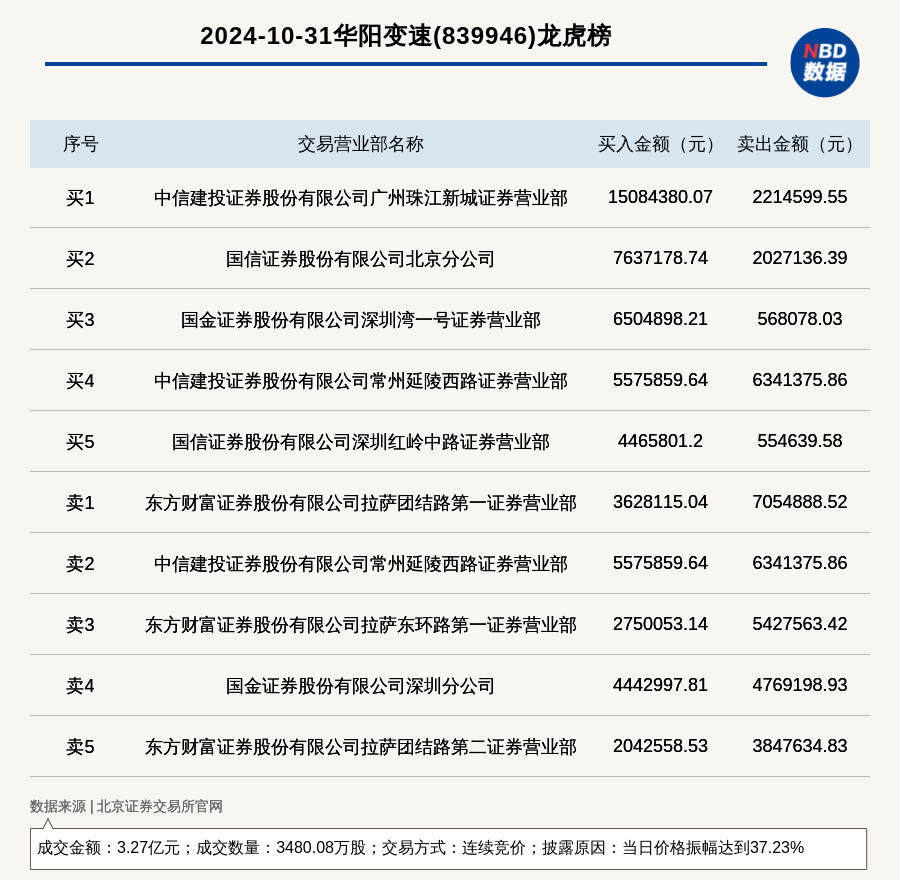 2024-10-31华阳变速(839946)龙虎榜

NBD 数据

| 序号 | 交易营业部名称 | 买入金额（元） | 卖出金额（元） |
|---|---|---|---|
| 买1 | 中信建投证券股份有限公司广州珠江新城证券营业部 | 15084380.07 | 2214599.55 |
| 买2 | 国信证券股份有限公司北京分公司 | 7637178.74 | 2027136.39 |
| 买3 | 国金证券股份有限公司深圳湾一号证券营业部 | 6504898.21 | 568078.03 |
| 买4 | 中信建投证券股份有限公司常州延陵西路证券营业部 | 5575859.64 | 6341375.86 |
| 买5 | 国信证券股份有限公司深圳红岭中路证券营业部 | 4465801.2 | 554639.58 |
| 卖1 | 东方财富证券股份有限公司拉萨团结路第一证券营业部 | 3628115.04 | 7054888.52 |
| 卖2 | 中信建投证券股份有限公司常州延陵西路证券营业部 | 5575859.64 | 6341375.86 |
| 卖3 | 东方财富证券股份有限公司拉萨东环路第一证券营业部 | 2750053.14 | 5427563.42 |
| 卖4 | 国金证券股份有限公司深圳分公司 | 4442997.81 | 4769198.93 |
| 卖5 | 东方财富证券股份有限公司拉萨团结路第二证券营业部 | 2042558.53 | 3847634.83 |

数据来源 | 北京证券交易所官网

成交金额：3.27亿元；成交数量：3480.08万股；交易方式：连续竞价；披露原因：当日价格振幅达到37.23%